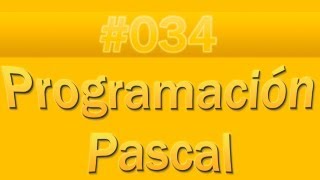 #034

Programación Pascal